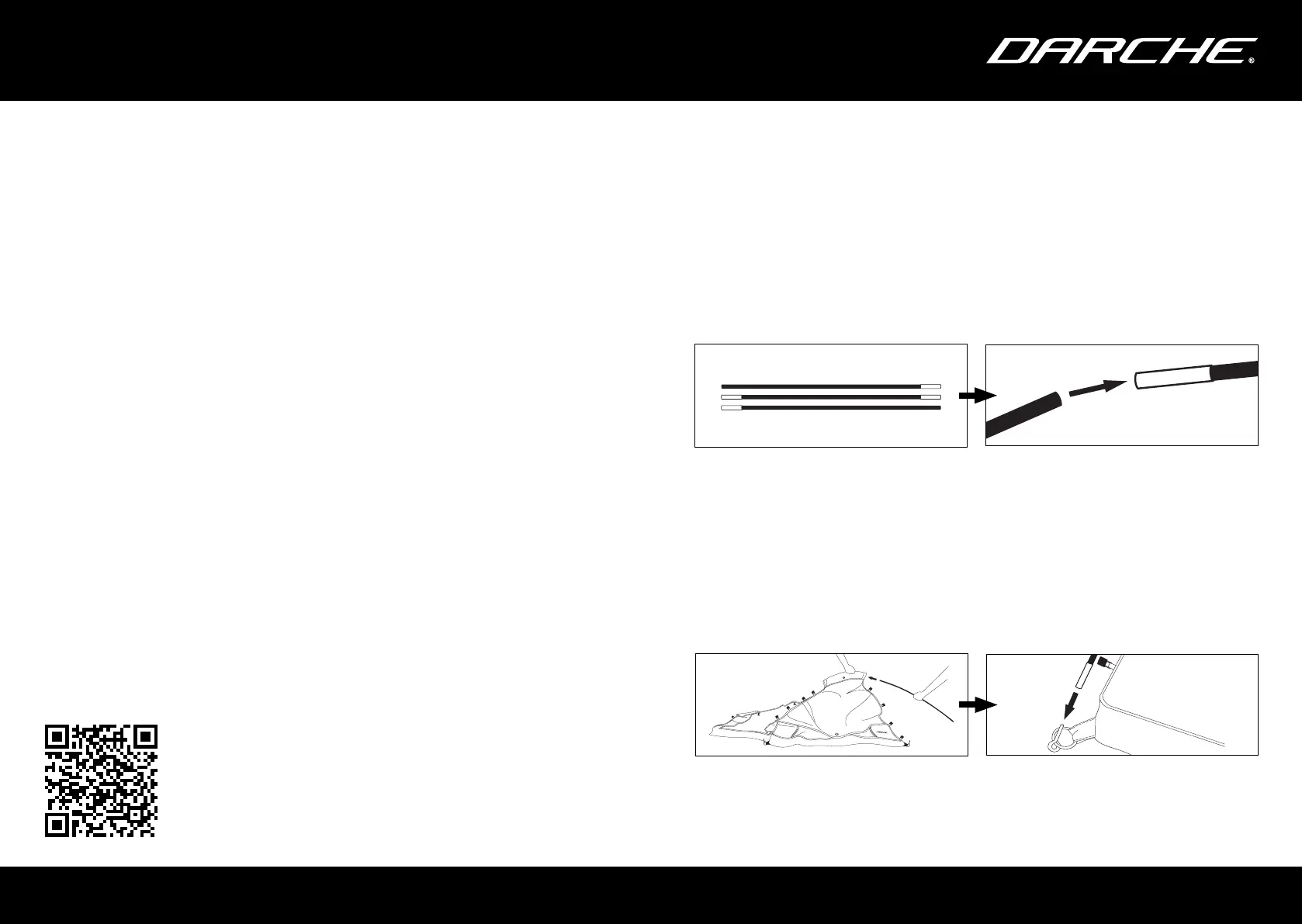 DARCHE®